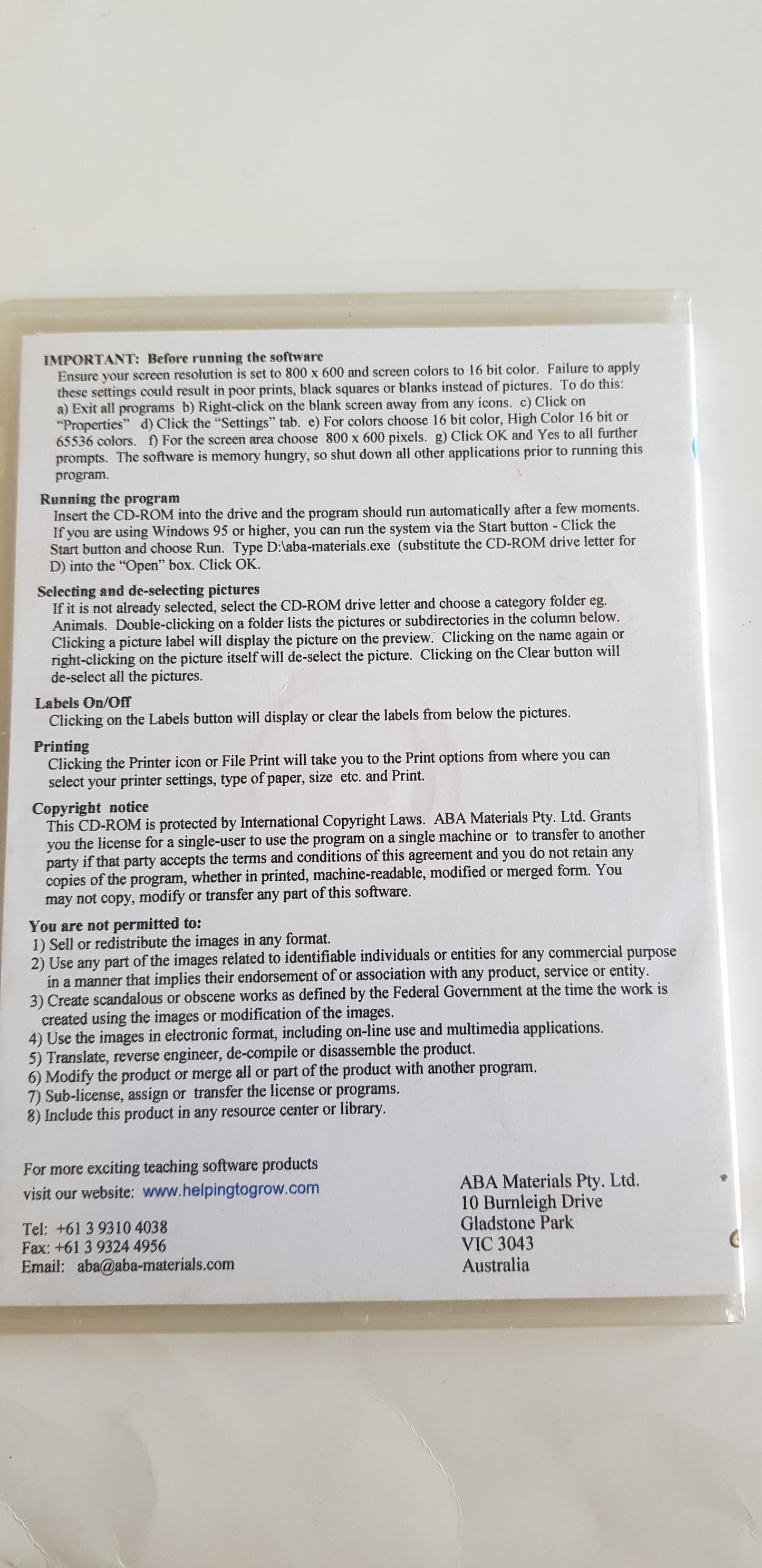 IMPORTANT: Before running the software
Ensure your screen resolution is set to 800 x 600 and screen colors to 16 bit color. Failure to apply these settings could result in poor prints, black squares or blanks instead of pictures. To do this: a) Exit all programs b) Right-click on the blank screen away from any icons. c) Click on "Properties" d) Click the "Settings" tab. e) For colors choose 16 bit color, High Color 16 bit or 65536 colors. f) For the screen area choose 800 x 600 pixels. g) Click OK and Yes to all further prompts. The software is memory hungry, so shut down all other applications prior to running this program.

Running the program
Insert the CD-ROM into the drive and the program should run automatically after a few moments. If you are using Windows 95 or higher, you can run the system via the Start button - Click the Start button and choose Run. Type D:\aba-materials.exe (substitute the CD-ROM drive letter for D) into the "Open" box. Click OK.

Selecting and de-selecting pictures
If it is not already selected, select the CD-ROM drive letter and choose a category folder eg. Animals. Double-clicking on a folder lists the pictures or subdirectories in the column below. Clicking a picture label will display the picture on the preview. Clicking on the name again or right-clicking on the picture itself will de-select the picture. Clicking on the Clear button will de-select all the pictures.

Labels On/Off
Clicking on the Labels button will display or clear the labels from below the pictures.

Printing
Clicking the Printer icon or File Print will take you to the Print options from where you can select your printer settings, type of paper, size etc. and Print.

Copyright notice
This CD-ROM is protected by International Copyright Laws. ABA Materials Pty. Ltd. Grants you the license for a single-user to use the program on a single machine or to transfer to another party if that party accepts the terms and conditions of this agreement and you do not retain any copies of the program, whether in printed, machine-readable, modified or merged form. You may not copy, modify or transfer any part of this software.

You are not permitted to:
1) Sell or redistribute the images in any format.
2) Use any part of the images related to identifiable individuals or entities for any commercial purpose in a manner that implies their endorsement of or association with any product, service or entity.
3) Create scandalous or obscene works as defined by the Federal Government at the time the work is created using the images or modification of the images.
4) Use the images in electronic format, including on-line use and multimedia applications.
5) Translate, reverse engineer, de-compile or disassemble the product.
6) Modify the product or merge all or part of the product with another program.
7) Sub-license, assign or transfer the license or programs.
8) Include this product in any resource center or library.

For more exciting teaching software products visit our website: www.helpingtogrow.com

Tel: +61 3 9310 4038
Fax: +61 3 9324 4956
Email: aba@aba-materials.com

ABA Materials Pty. Ltd.
10 Burnleigh Drive
Gladstone Park
VIC 3043
Australia